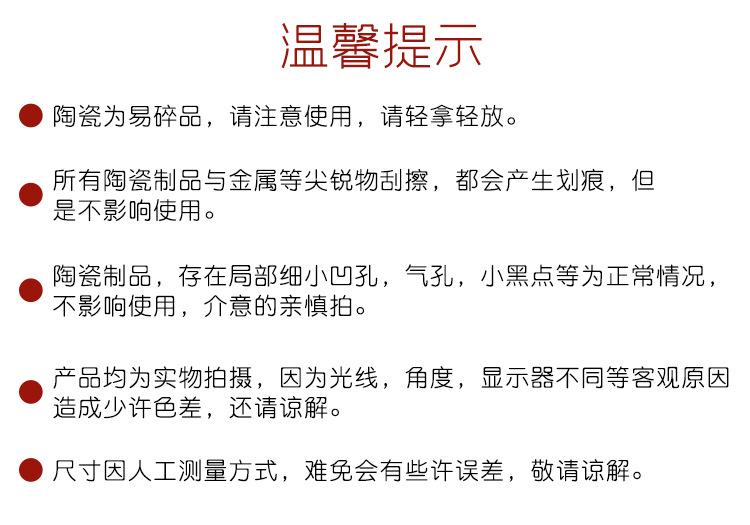 温馨提示

陶瓷为易碎品，请注意使用，请轻拿轻放。

所有陶瓷制品与金属等尖锐物刮擦，都会产生划痕，但是不影响使用。

陶瓷制品，存在局部细小凹孔，气孔，小黑点等为正常情况，不影响使用，介意的亲慎拍。

产品均为实物拍摄，因为光线，角度，显示器不同等客观原因造成少许色差，还请谅解。

尺寸因人工测量方式，难免会有些许误差，敬请谅解。